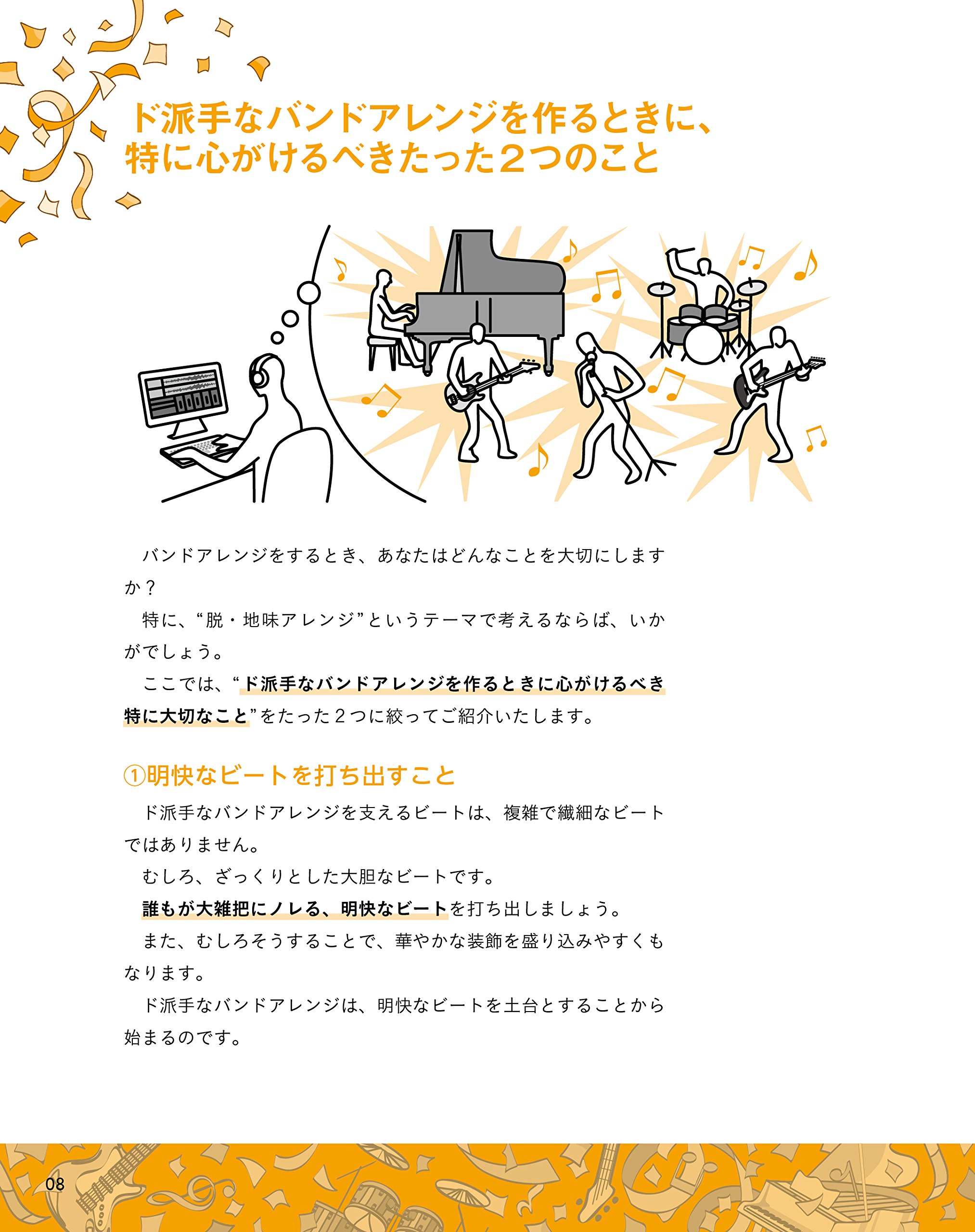 ド派手なバンドアレンジを作るときに、
特に心がけるべきたった2つのこと

バンドアレンジをするとき、あなたはどんなことを大切にしますか？

特に、“脱・地味アレンジ”というテーマで考えるならば、いかがでしょう。

ここでは、“ド派手なバンドアレンジを作るときに心がけるべき特に大切なこと”をたった2つに絞ってご紹介いたします。

①明快なビートを打ち出すこと

ド派手なバンドアレンジを支えるビートは、複雑で繊細なビートではありません。

むしろ、ざっくりとした大胆なビートです。

誰もが大雑把にノレる、明快なビートを打ち出しましょう。

また、むしろそうすることで、華やかな装飾を盛り込みやすくもなります。

ド派手なバンドアレンジは、明快なビートを土台とすることから始まるのです。

08